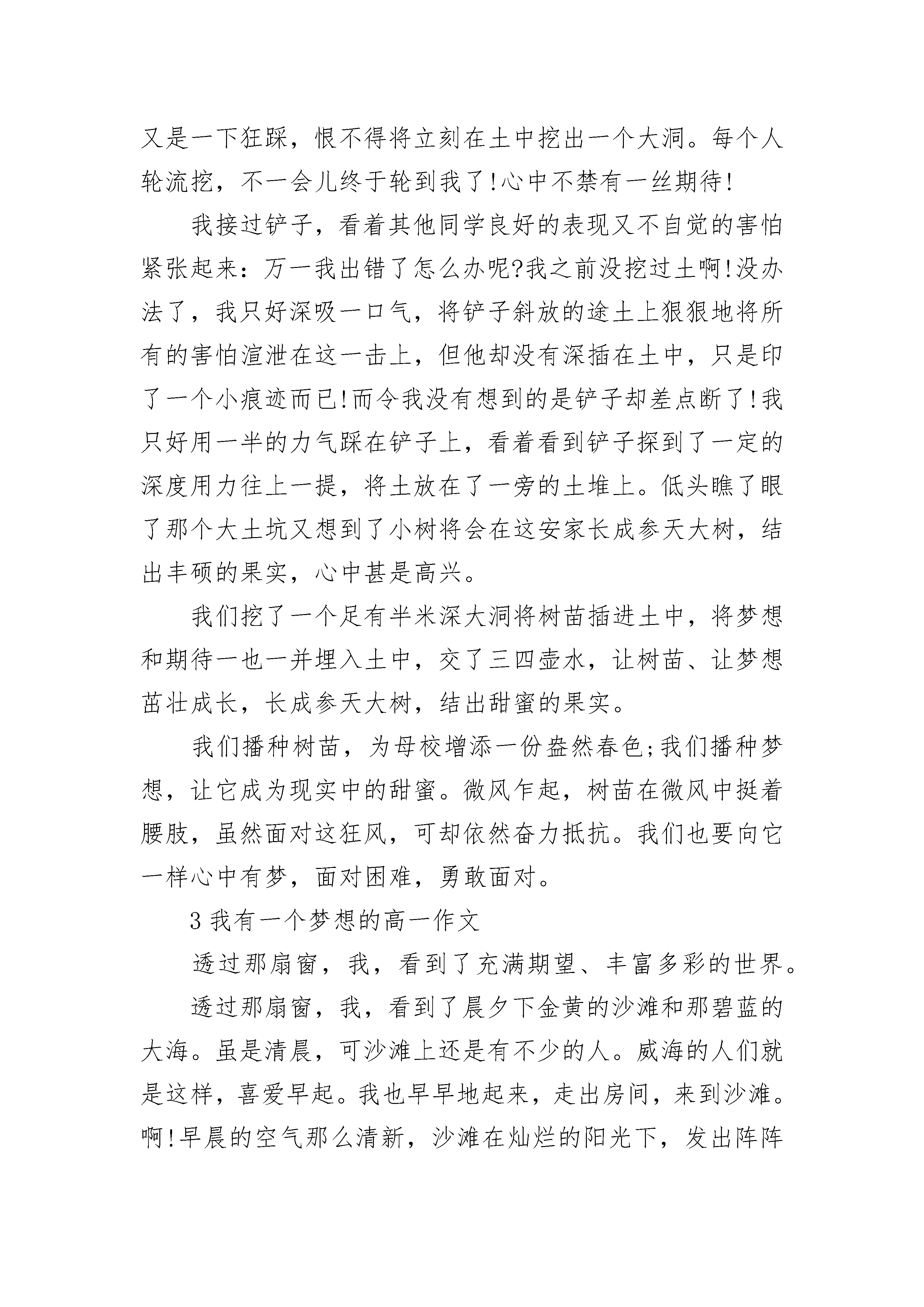 又是一下狂踩，恨不得将立刻在土中挖出一个大洞。每个人轮流挖，不一会儿终于轮到我了!心中不禁有一丝期待!

我接过铲子，看着其他同学良好的表现又不自觉的害怕紧张起来：万一我出错了怎么办呢?我之前没挖过土啊!没办法了，我只好深吸一口气，将铲子斜放的途土上狠狠地将所有的害怕渲泄在这一击上，但他却没有深插在土中，只是印了一个小痕迹而已!而令我没有想到的是铲子却差点断了!我只好用一半的力气踩在铲子上，看着看到铲子探到了一定的深度用力往上一提，将土放在了一旁的土堆上。低头瞧了眼了那个大土坑又想到了小树将会在这安家长成参天大树，结出丰硕的果实，心中甚是高兴。

我们挖了一个足有半米深大洞将树苗插进土中，将梦想和期待一也一并埋入土中，交了三四壶水，让树苗、让梦想茁壮成长，长成参天大树，结出甜蜜的果实。

我们播种树苗，为母校增添一份盎然春色;我们播种梦想，让它成为现实中的甜蜜。微风乍起，树苗在微风中挺着腰肢，虽然面对这狂风，可却依然奋力抵抗。我们也要向它一样心中有梦，面对困难，勇敢面对。

3 我有一个梦想的高一作文

透过那扇窗，我，看到了充满期望、丰富多彩的世界。

透过那扇窗，我，看到了晨夕下金黄的沙滩和那碧蓝的大海。虽是清晨，可沙滩上还是有不少的人。威海的人们就是这样，喜爱早起。我也早早地起来，走出房间，来到沙滩。啊!早晨的空气那么清新，沙滩在灿烂的阳光下，发出阵阵